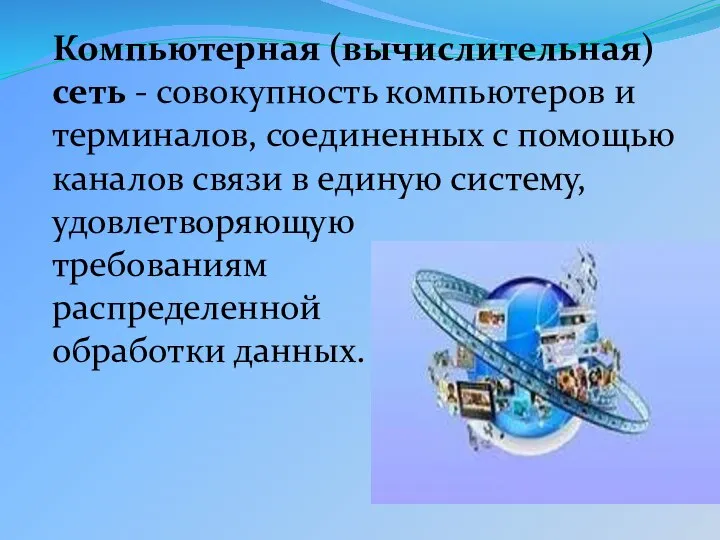 Компьютерная (вычислительная) сеть - совокупность компьютеров и терминалов, соединенных с помощью каналов связи в единую систему, удовлетворяющую требованиям распределенной обработки данных.